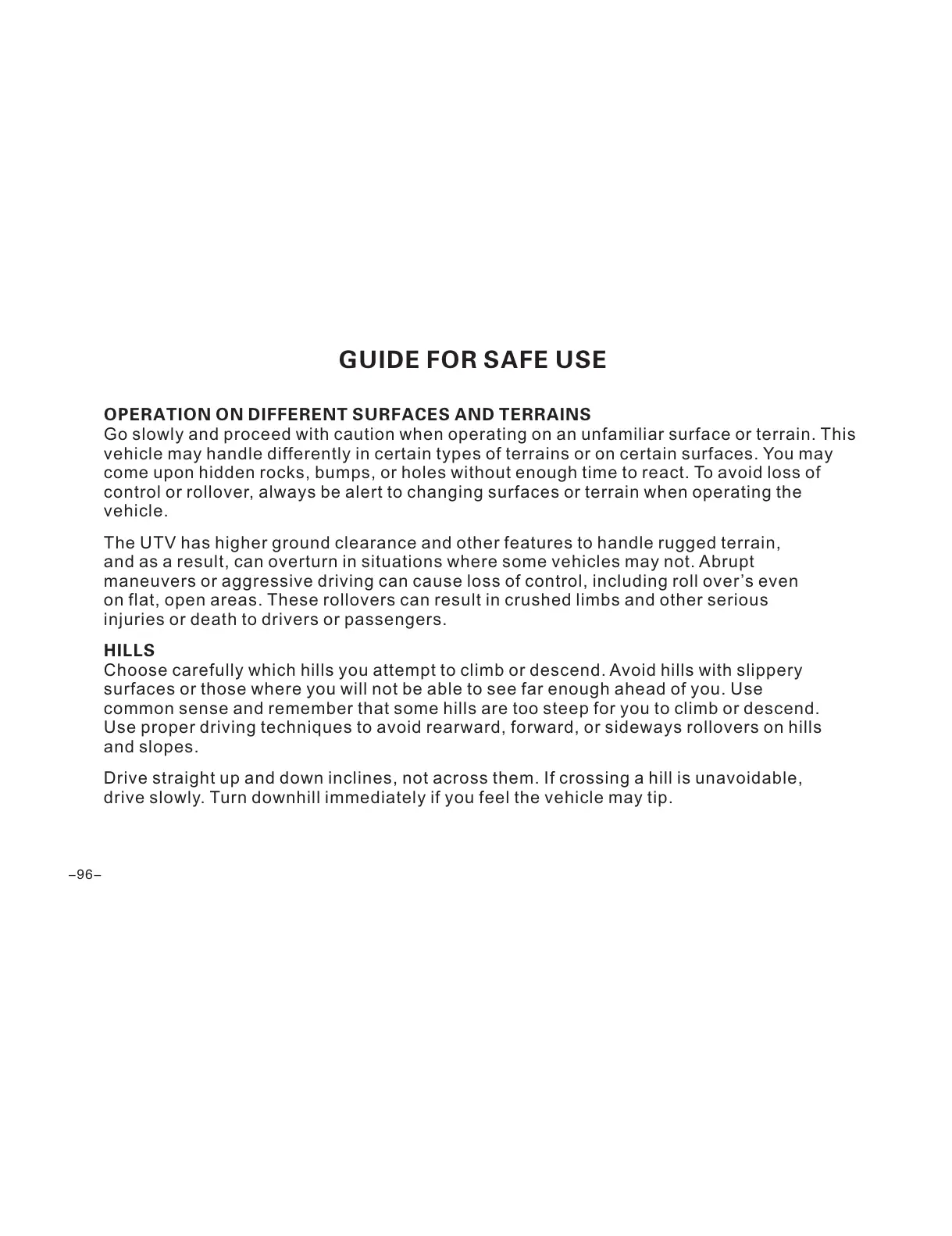 GUIDE FOR SAFE USE

OPERATION ON DIFFERENT SURFACES AND TERRAINS
Go slowly and proceed with caution when operating on an unfamiliar surface or terrain. This vehicle may handle differently in certain types of terrains or on certain surfaces. You may come upon hidden rocks, bumps, or holes without enough time to react. To avoid loss of control or rollover, always be alert to changing surfaces or terrain when operating the vehicle.

The UTV has higher ground clearance and other features to handle rugged terrain, and as a result, can overturn in situations where some vehicles may not. Abrupt maneuvers or aggressive driving can cause loss of control, including roll over's even on flat, open areas. These rollovers can result in crushed limbs and other serious injuries or death to drivers or passengers.

HILLS
Choose carefully which hills you attempt to climb or descend. Avoid hills with slippery surfaces or those where you will not be able to see far enough ahead of you. Use common sense and remember that some hills are too steep for you to climb or descend. Use proper driving techniques to avoid rearward, forward, or sideways rollovers on hills and slopes.

Drive straight up and down inclines, not across them. If crossing a hill is unavoidable, drive slowly. Turn downhill immediately if you feel the vehicle may tip.

–96–